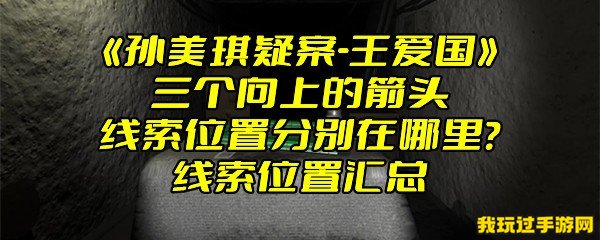 《孙美琪疑案-王爱国》
三个向上的箭头
线索位置分别在哪里?
线索位置汇总

我玩过手游网